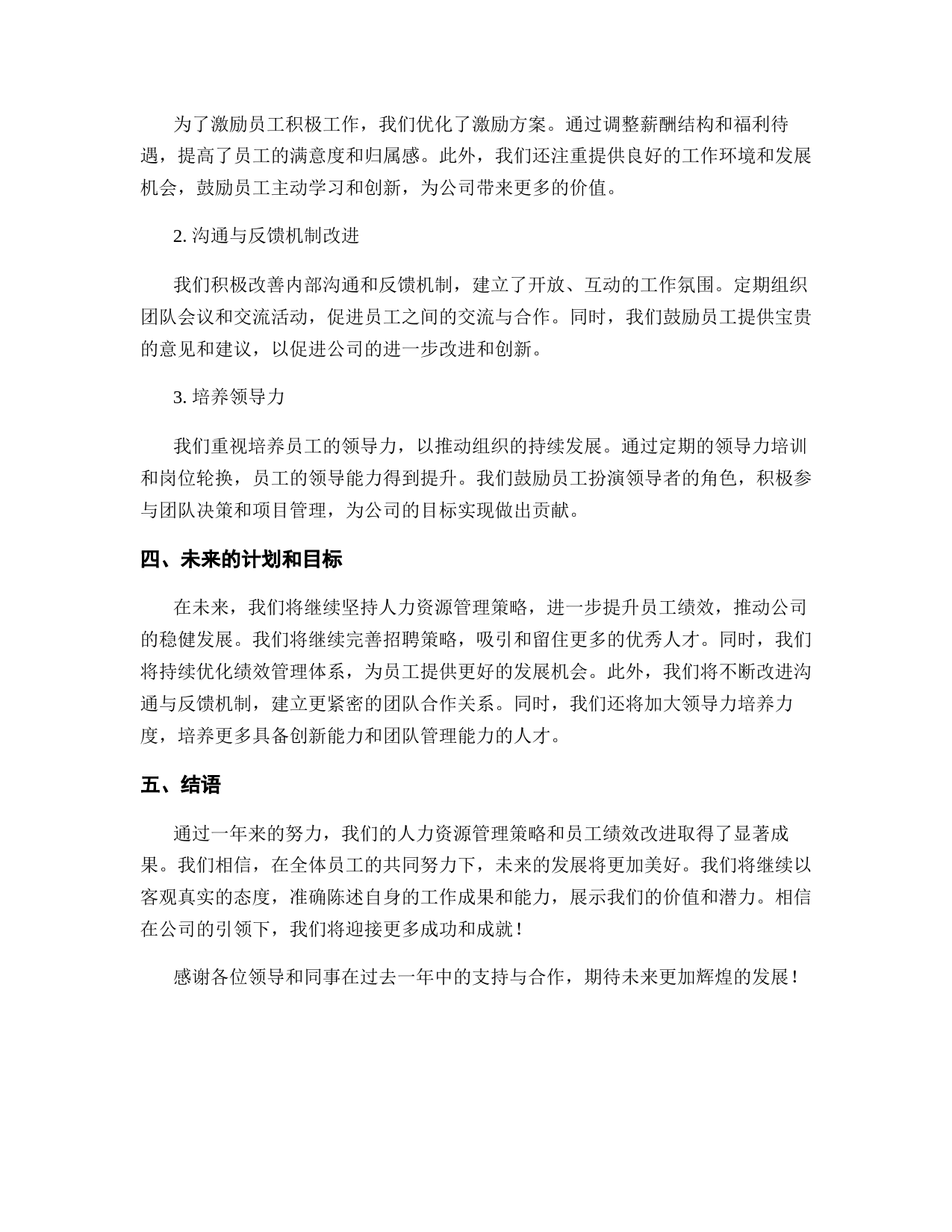 为了激励员工积极工作，我们优化了激励方案。通过调整薪酬结构和福利待遇，提高了员工的满意度和归属感。此外，我们还注重提供良好的工作环境和发展机会，鼓励员工主动学习和创新，为公司带来更多的价值。

2. 沟通与反馈机制改进

我们积极改善内部沟通和反馈机制，建立了开放、互动的工作氛围。定期组织团队会议和交流活动，促进员工之间的交流与合作。同时，我们鼓励员工提供宝贵的意见和建议，以促进公司的进一步改进和创新。

3. 培养领导力

我们重视培养员工的领导力，以推动组织的持续发展。通过定期的领导力培训和岗位轮换，员工的领导能力得到提升。我们鼓励员工扮演领导者的角色，积极参与团队决策和项目管理，为公司的目标实现做出贡献。

四、未来的计划和目标

在未来，我们将继续坚持人力资源管理策略，进一步提升员工绩效，推动公司的稳健发展。我们将继续完善招聘策略，吸引和留住更多的优秀人才。同时，我们将持续优化绩效管理体系，为员工提供更好的发展机会。此外，我们将不断改进沟通与反馈机制，建立更紧密的团队合作关系。同时，我们还将加大领导力培养力度，培养更多具备创新能力和团队管理能力的人才。

五、结语

通过一年来的努力，我们的人力资源管理策略和员工绩效改进取得了显著成果。我们相信，在全体员工的共同努力下，未来的发展将更加美好。我们将继续以客观真实的态度，准确陈述自身的工作成果和能力，展示我们的价值和潜力。相信在公司的引领下，我们将迎接更多成功和成就！

感谢各位领导和同事在过去一年中的支持与合作，期待未来更加辉煌的发展！